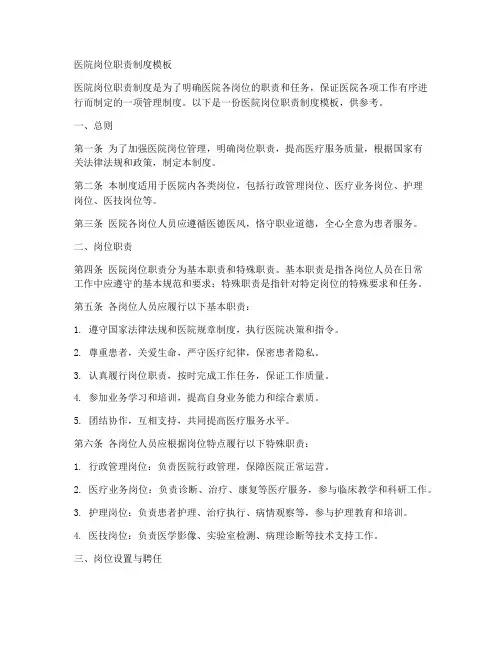 医院岗位职责制度模板

医院岗位职责制度是为了明确医院各岗位的职责和任务，保证医院各项工作有序进行而制定的一项管理制度。以下是一份医院岗位职责制度模板，供参考。

一、总则

第一条 为了加强医院岗位管理，明确岗位职责，提高医疗服务质量，根据国家有关法律法规和政策，制定本制度。

第二条 本制度适用于医院内各类岗位，包括行政管理岗位、医疗业务岗位、护理岗位、医技岗位等。

第三条 医院各岗位人员应遵循医德医风，恪守职业道德，全心全意为患者服务。

二、岗位职责

第四条 医院岗位职责分为基本职责和特殊职责。基本职责是指各岗位人员在日常工作中应遵守的基本规范和要求；特殊职责是指针对特定岗位的特殊要求和任务。

第五条 各岗位人员应履行以下基本职责：

1. 遵守国家法律法规和医院规章制度，执行医院决策和指令。

2. 尊重患者，关爱生命，严守医疗纪律，保密患者隐私。

3. 认真履行岗位职责，按时完成工作任务，保证工作质量。

4. 参加业务学习和培训，提高自身业务能力和综合素质。

5. 团结协作，互相支持，共同提高医疗服务水平。

第六条 各岗位人员应根据岗位特点履行以下特殊职责：

1. 行政管理岗位：负责医院行政管理，保障医院正常运营。

2. 医疗业务岗位：负责诊断、治疗、康复等医疗服务，参与临床教学和科研工作。

3. 护理岗位：负责患者护理、治疗执行、病情观察等，参与护理教育和培训。

4. 医技岗位：负责医学影像、实验室检测、病理诊断等技术支持工作。

三、岗位设置与聘任